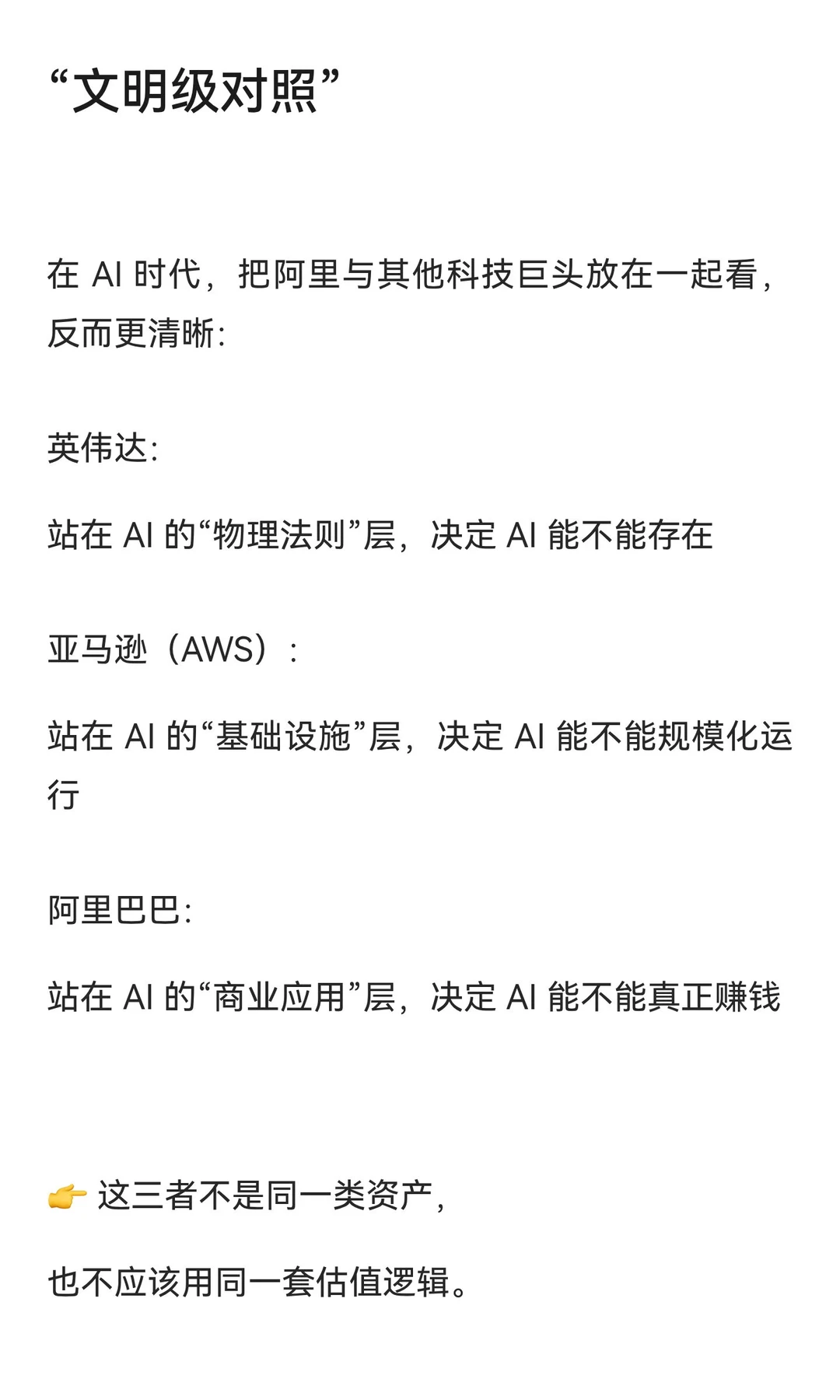 “文明级对照”

在 AI 时代，把阿里与其他科技巨头放在一起看，反而更清晰：

英伟达：

站在 AI 的“物理法则”层，决定 AI 能不能存在

亚马逊（AWS）：

站在 AI 的“基础设施”层，决定 AI 能不能规模化运行

阿里巴巴：

站在 AI 的“商业应用”层，决定 AI 能不能真正赚钱

👉 这三者不是同一类资产，

也不应该用同一套估值逻辑。